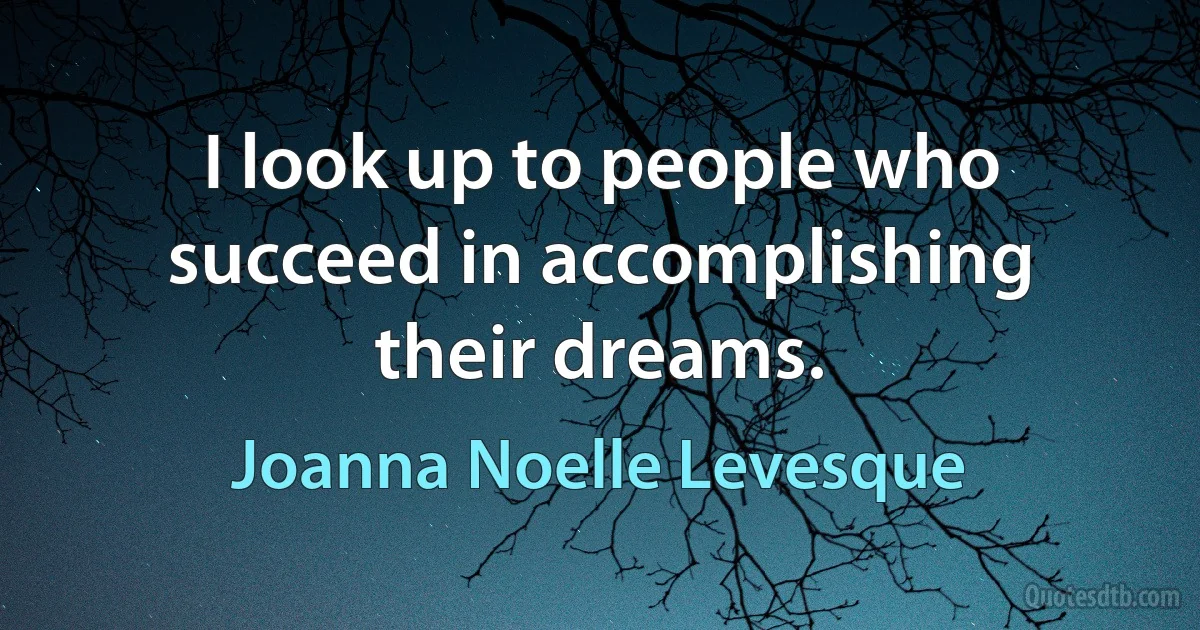 I look up to people who succeed in accomplishing their dreams.

Joanna Noelle Levesque

Quotesdtb.com